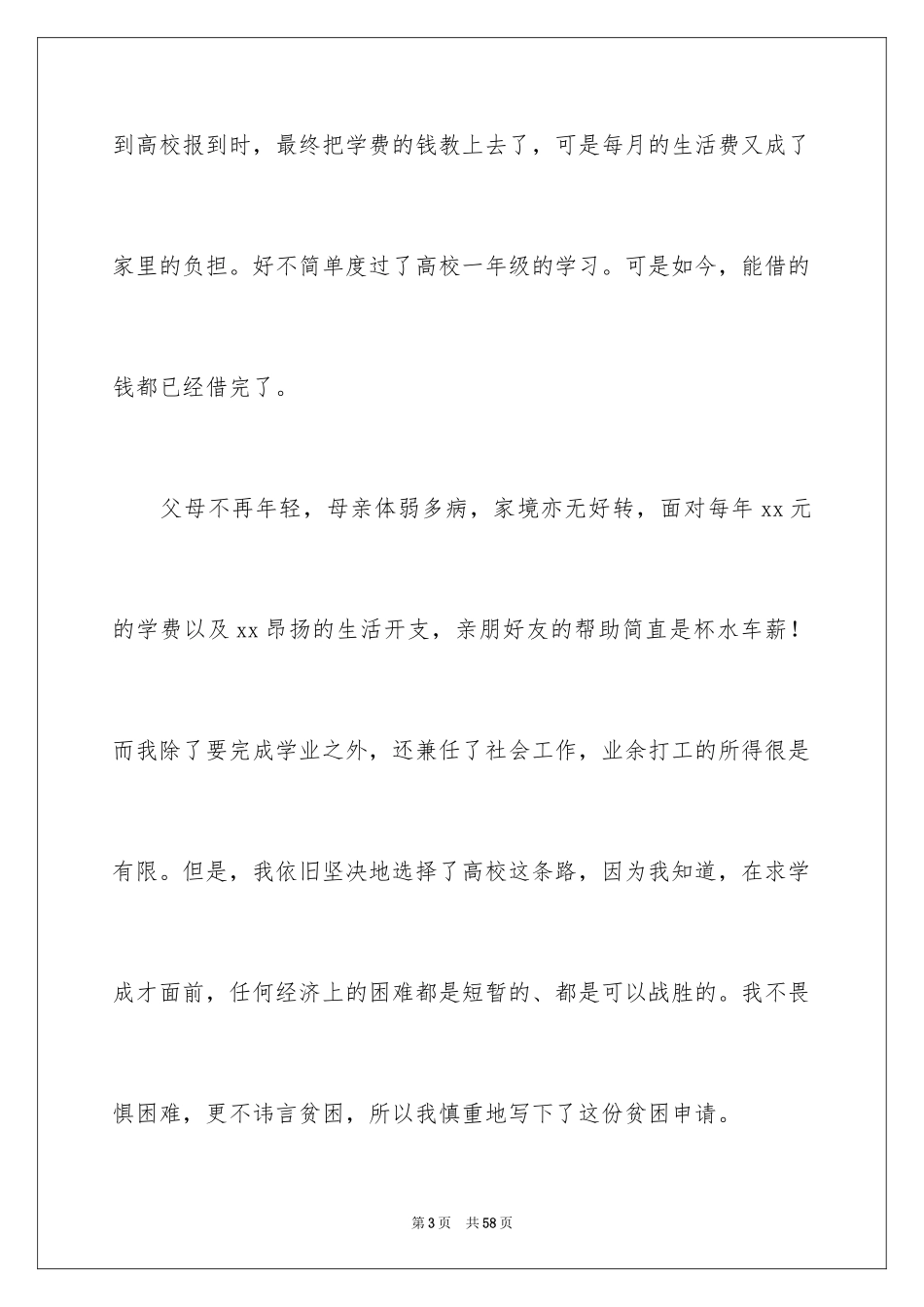 到高校报到时，最终把学费的钱教上去了，可是每月的生活费又成了家里的负担。好不简单度过了高校一年级的学习。可是如今，能借的钱都已经借完了。

父母不再年轻，母亲体弱多病，家境亦无好转，面对每年 xx 元的学费以及 xx 昂扬的生活开支，亲朋好友的帮助简直是杯水车薪！而我除了要完成学业之外，还兼任了社会工作，业余打工的所得很是有限。但是，我依旧坚决地选择了高校这条路，因为我知道，在求学成才面前，任何经济上的困难都是短暂的、都是可以战胜的。我不畏惧困难，更不讳言贫困，所以我慎重地写下了这份贫困申请。

第 3 页 共 58 页